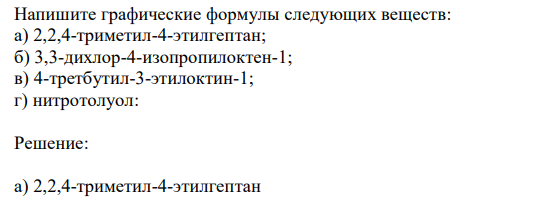 Напишите графические формулы следующих веществ:
а) 2,2,4-триметил-4-этилгептан;
б) 3,3-дихлор-4-изопропилоктен-1;
в) 4-третбутил-3-этилоктин-1;
г) нитротолуол:

Решение:

а) 2,2,4-триметил-4-этилгептан